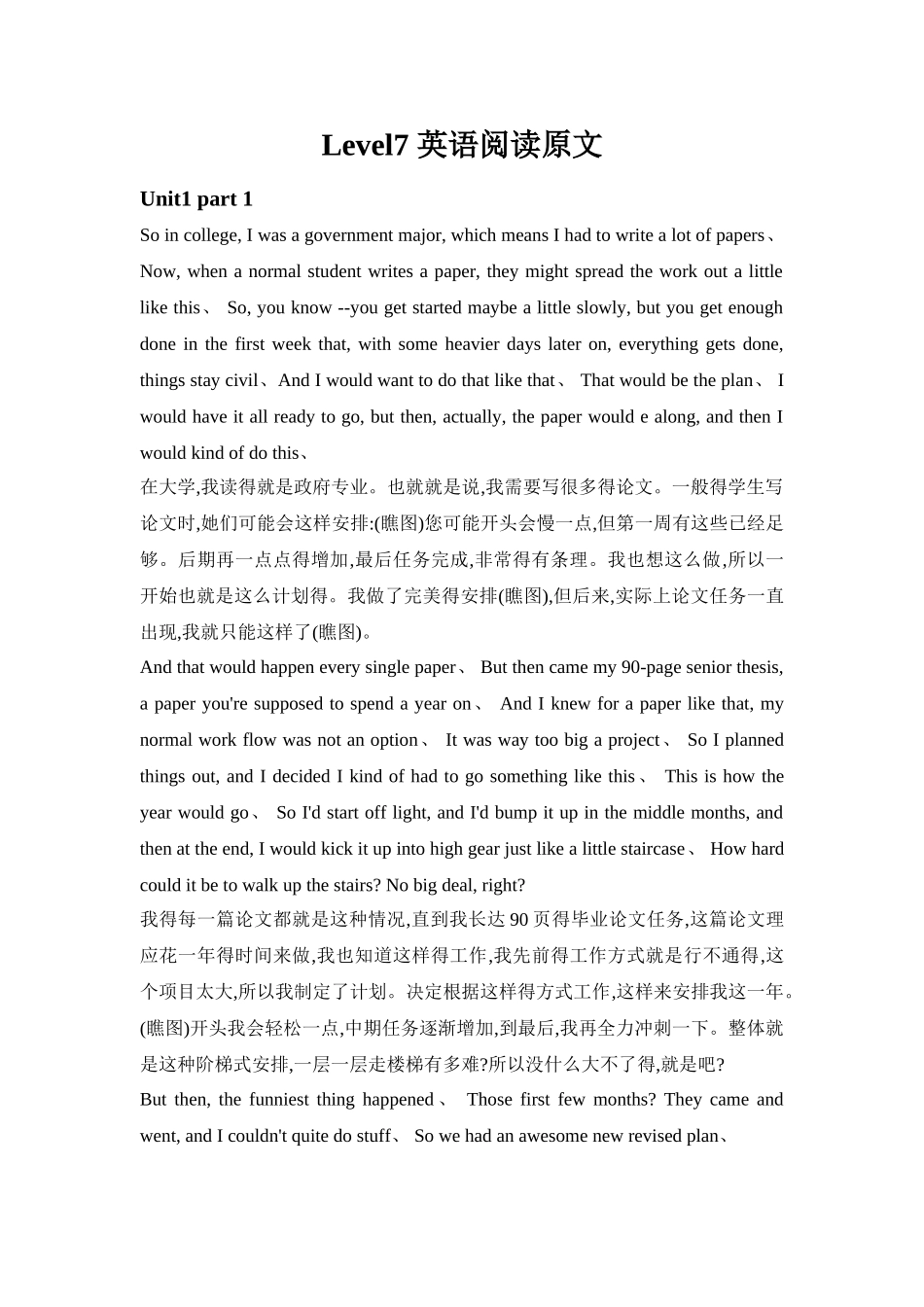 Level7 英语阅读原文

Unit1 part 1

So in college, I was a government major, which means I had to write a lot of papers、 Now, when a normal student writes a paper, they might spread the work out a little like this、 So, you know --you get started maybe a little slowly, but you get enough done in the first week that, with some heavier days later on, everything gets done, things stay civil、And I would want to do that like that、 That would be the plan、 I would have it all ready to go, but then, actually, the paper would e along, and then I would kind of do this、

在大学,我读得就是政府专业。也就就是说,我需要写很多得论文。一般得学生写论文时,她们可能会这样安排:(瞧图)您可能开头会慢一点,但第一周有这些已经足够。后期再一点点得增加,最后任务完成,非常得有条理。我也想这么做,所以一开始也就是这么计划得。我做了完美得安排(瞧图),但后来,实际上论文任务一直出现,我就只能这样了(瞧图)。

And that would happen every single paper、 But then came my 90-page senior thesis, a paper you're supposed to spend a year on、 And I knew for a paper like that, my normal work flow was not an option、 It was way too big a project、 So I planned things out, and I decided I kind of had to go something like this、 This is how the year would go、 So I'd start off light, and I'd bump it up in the middle months, and then at the end, I would kick it up into high gear just like a little staircase、 How hard could it be to walk up the stairs? No big deal, right?

我得每一篇论文都就是这种情况,直到我长达 90 页得毕业论文任务,这篇论文理应花一年得时间来做,我也知道这样得工作,我先前得工作方式就是行不通得,这个项目太大,所以我制定了计划。决定根据这样得方式工作,这样来安排我这一年。(瞧图)开头我会轻松一点,中期任务逐渐增加,到最后,我再全力冲刺一下。整体就是这种阶梯式安排,一层一层走楼梯有多难?所以没什么大不了得,就是吧?

But then, the funniest thing happened、 Those first few months? They came and went, and I couldn't quite do stuff、 So we had an awesome new revised plan、